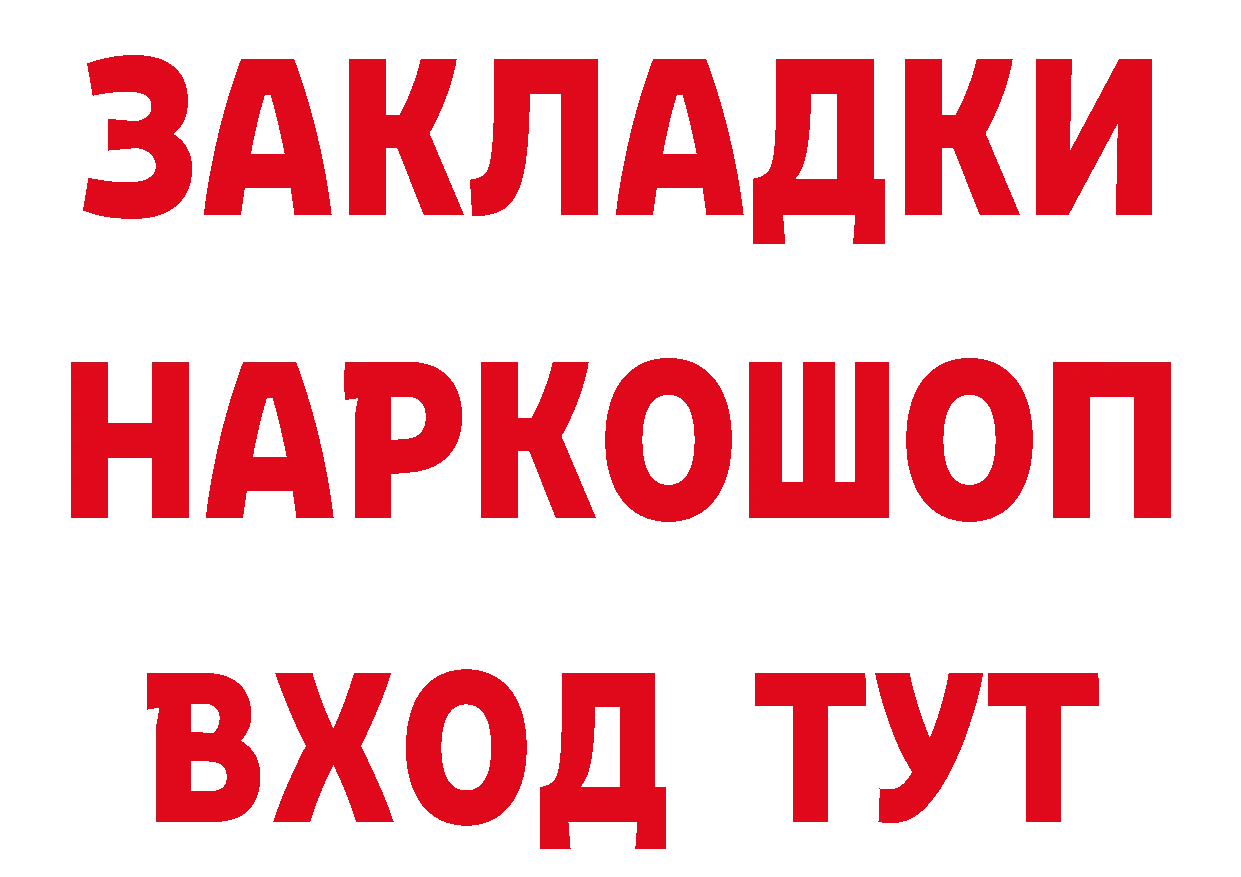 ЗАКЛАДКИ НАРКОШОП ВХОД ТУТ